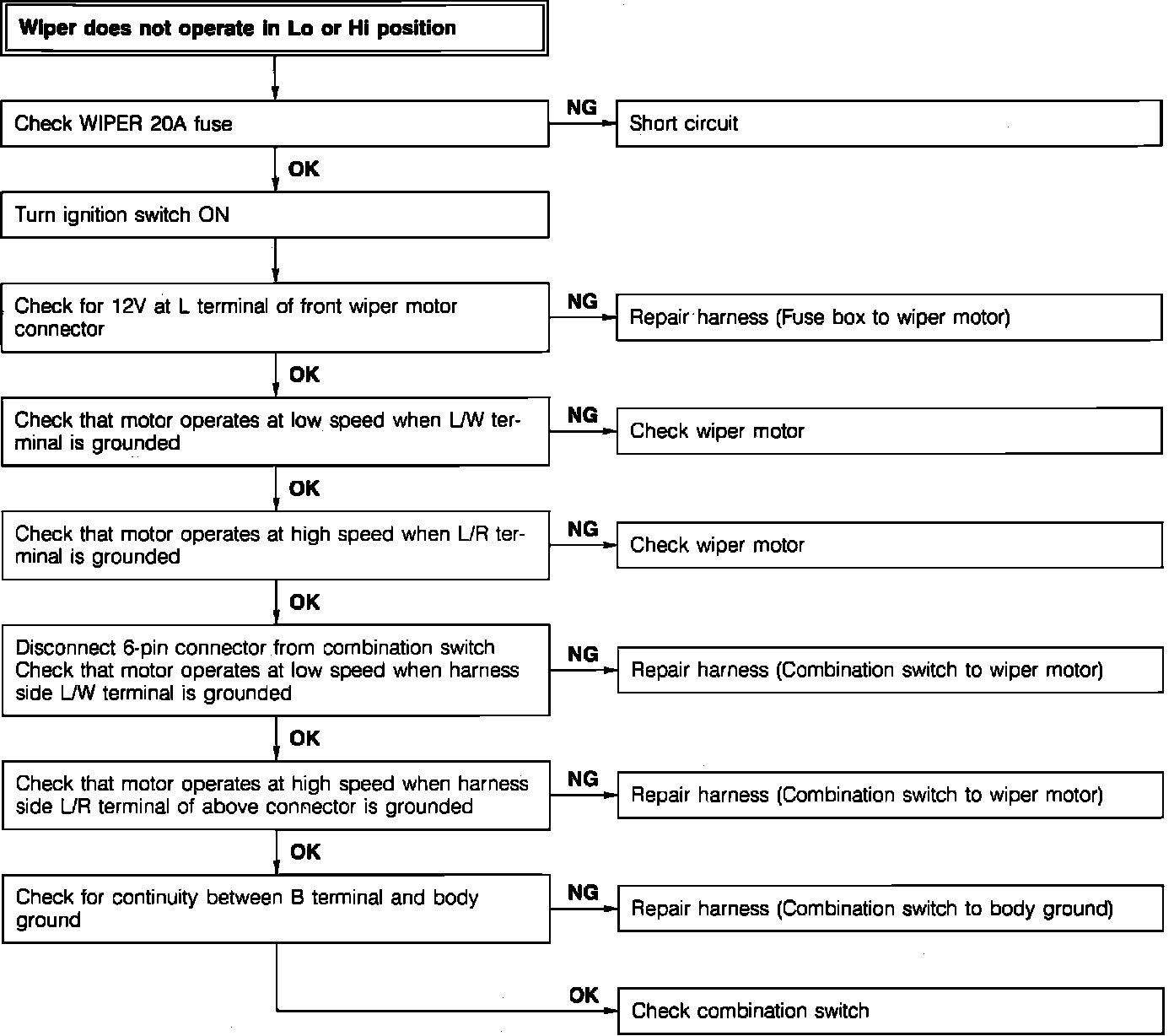 Wiper does not operate in Lo or Hi position

Check WIPER 20A fuse

NG

Short circuit

OK

Turn ignition switch ON

Check for 12V at L terminal of front wiper motor connector

NG

Repair harness (Fuse box to wiper motor)

OK

Check that motor operates at low speed when L/W terminal is grounded

NG

Check wiper motor

OK

Check that motor operates at high speed when L/R terminal is grounded

NG

Check wiper motor

OK

Disconnect 6-pin connector from combination switch
Check that motor operates at low speed when harness side L/W terminal is grounded

NG

Repair harness (Combination switch to wiper motor)

OK

Check that motor operates at high speed when harness side L/R terminal of above connector is grounded

NG

Repair harness (Combination switch to wiper motor)

OK

Check for continuity between B terminal and body ground

NG

Repair harness (Combination switch to body ground)

OK

Check combination switch